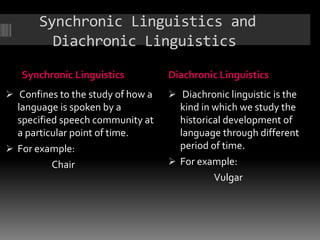 Synchronic Linguistics and Diachronic Linguistics

Synchronic Linguistics

➢ Confines to the study of how a language is spoken by a specified speech community at a particular point of time.

➢ For example:

Chair

Diachronic Linguistics

➢ Diachronic linguistic is the kind in which we study the historical development of language through different period of time.

➢ For example:

Vulgar